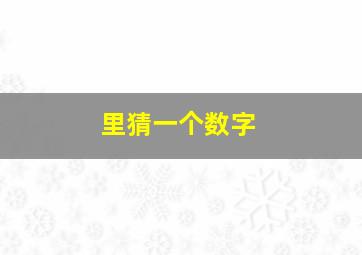 里猜一个数字